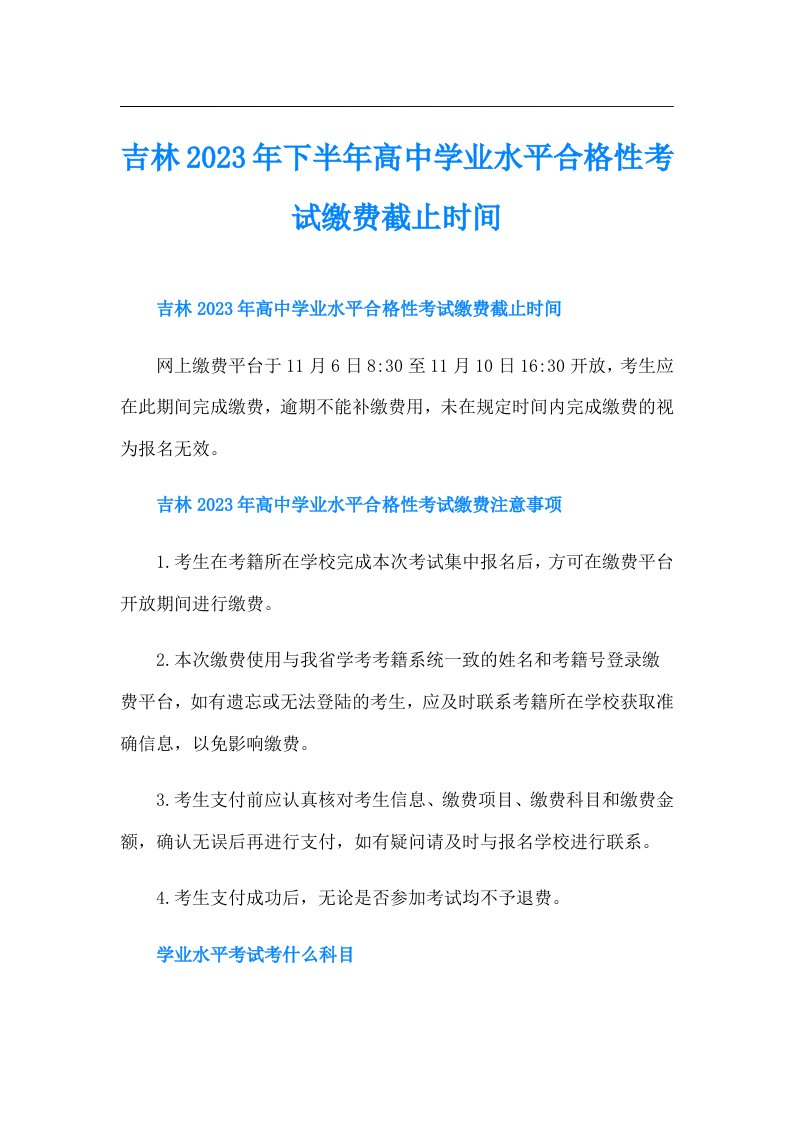 吉林2023年下半年高中学业水平合格性考试缴费截止时间

吉林2023年高中学业水平合格性考试缴费截止时间

网上缴费平台于11月6日8:30至11月10日16:30开放，考生应在此期间完成缴费，逾期不能补缴费用，未在规定时间内完成缴费的视为报名无效。

吉林2023年高中学业水平合格性考试缴费注意事项

1.考生在考籍所在学校完成本次考试集中报名后，方可在缴费平台开放期间进行缴费。

2.本次缴费使用与我省学考考籍系统一致的姓名和考籍号登录缴费平台，如有遗忘或无法登陆的考生，应及时联系考籍所在学校获取准确信息，以免影响缴费。

3.考生支付前应认真核对考生信息、缴费项目、缴费科目和缴费金额，确认无误后再进行支付，如有疑问请及时与报名学校进行联系。

4.考生支付成功后，无论是否参加考试均不予退费。

学业水平考试考什么科目